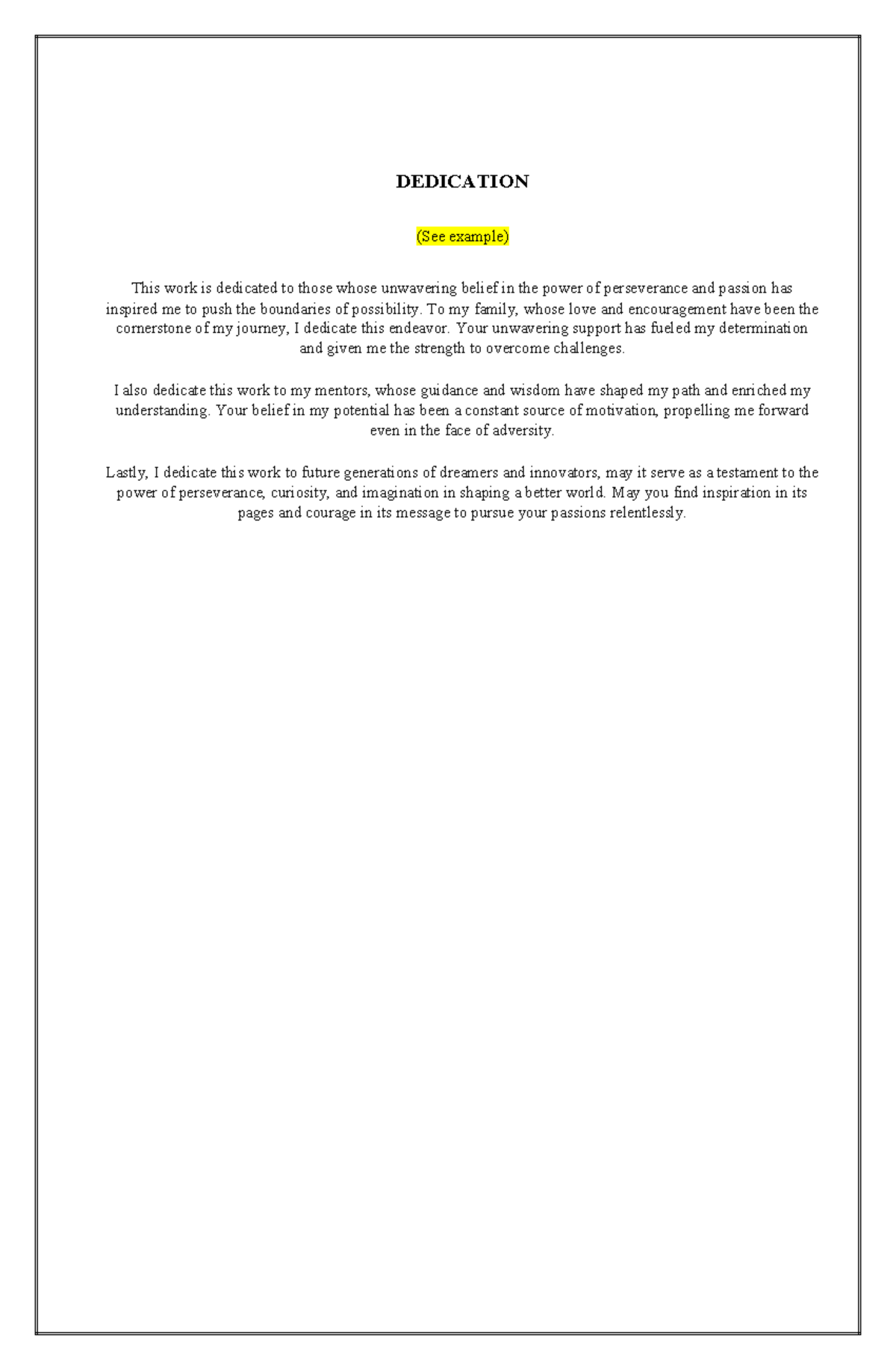 DEDICATION

(See example)

This work is dedicated to those whose unwavering belief in the power of perseverance and passion has inspired me to push the boundaries of possibility. To my family, whose love and encouragement have been the cornerstone of my journey, I dedicate this endeavor. Your unwavering support has fueled my determination and given me the strength to overcome challenges.

I also dedicate this work to my mentors, whose guidance and wisdom have shaped my path and enriched my understanding. Your belief in my potential has been a constant source of motivation, propelling me forward even in the face of adversity.

Lastly, I dedicate this work to future generations of dreamers and innovators, may it serve as a testament to the power of perseverance, curiosity, and imagination in shaping a better world. May you find inspiration in its pages and courage in its message to pursue your passions relentlessly.